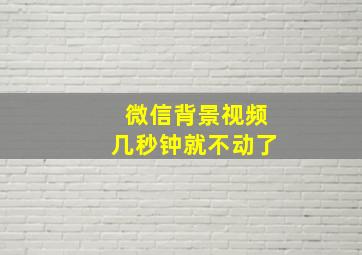 微信背景视频
几秒钟就不动了